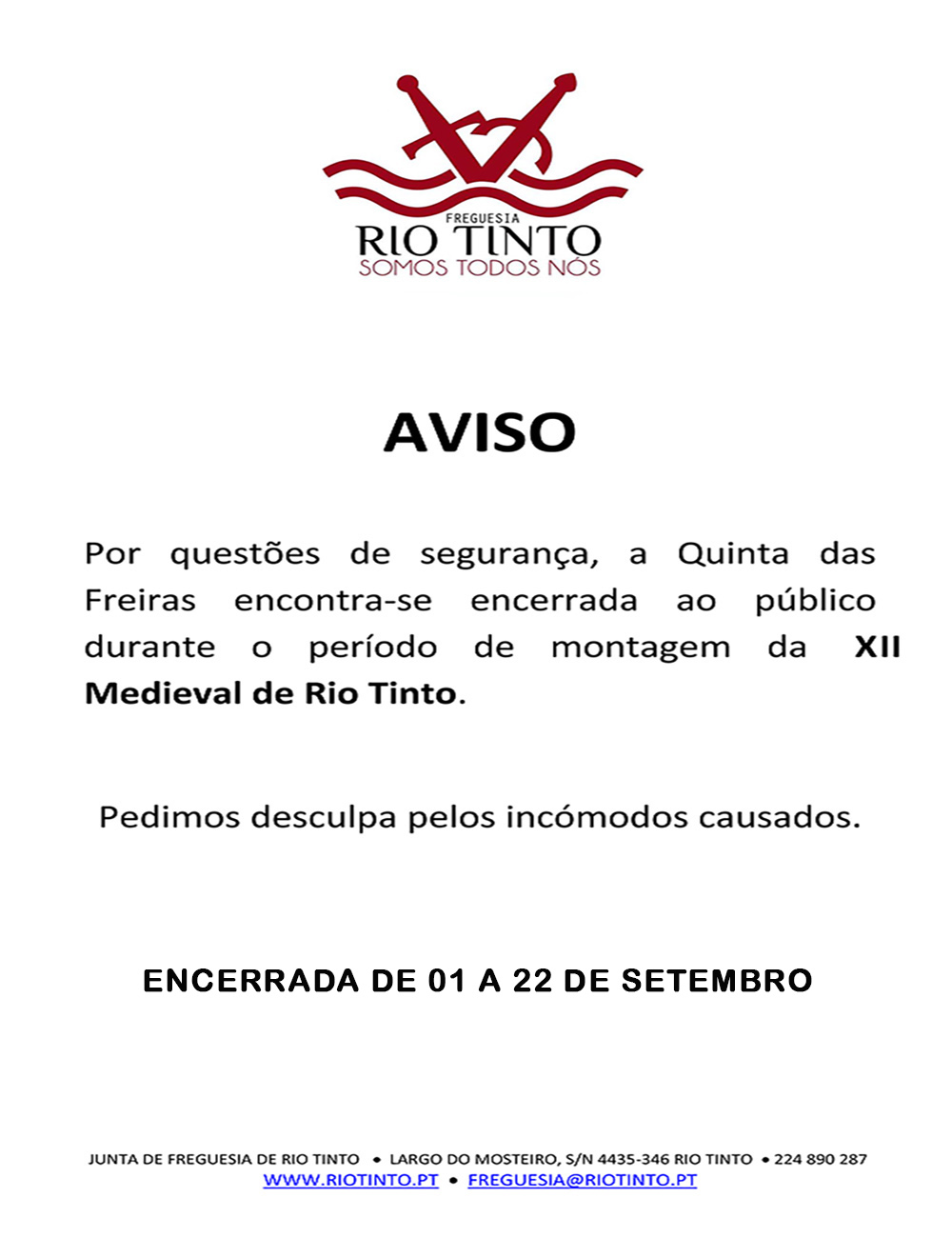 FREGUESIA
RIO TINTO
SOMOS TODOS NÓS

AVISO

Por questões de segurança, a Quinta das Freiras encontra-se encerrada ao público durante o período de montagem da XII Medieval de Rio Tinto.

Pedimos desculpa pelos incómodos causados.

ENCERRADA DE 01 A 22 DE SETEMBRO

JUNTA DE FREGUESIA DE RIO TINTO • LARGO DO MOSTEIRO, S/N 4435-346 RIO TINTO • 224 890 287
WWW.RIOTINTO.PT • FREGUESIA@RIOTINTO.PT